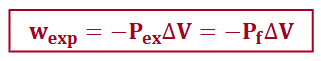 $w_{exp} = -P_{ex}\Delta V = -P_f\Delta V$